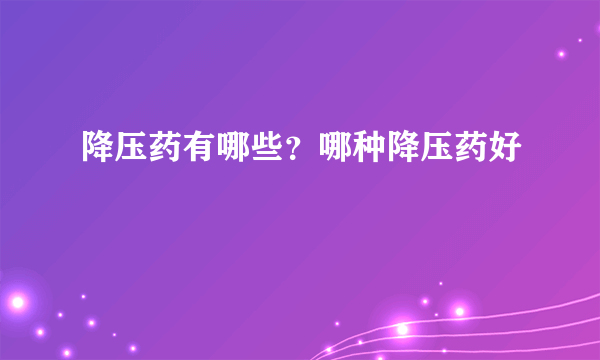 降压药有哪些？哪种降压药好